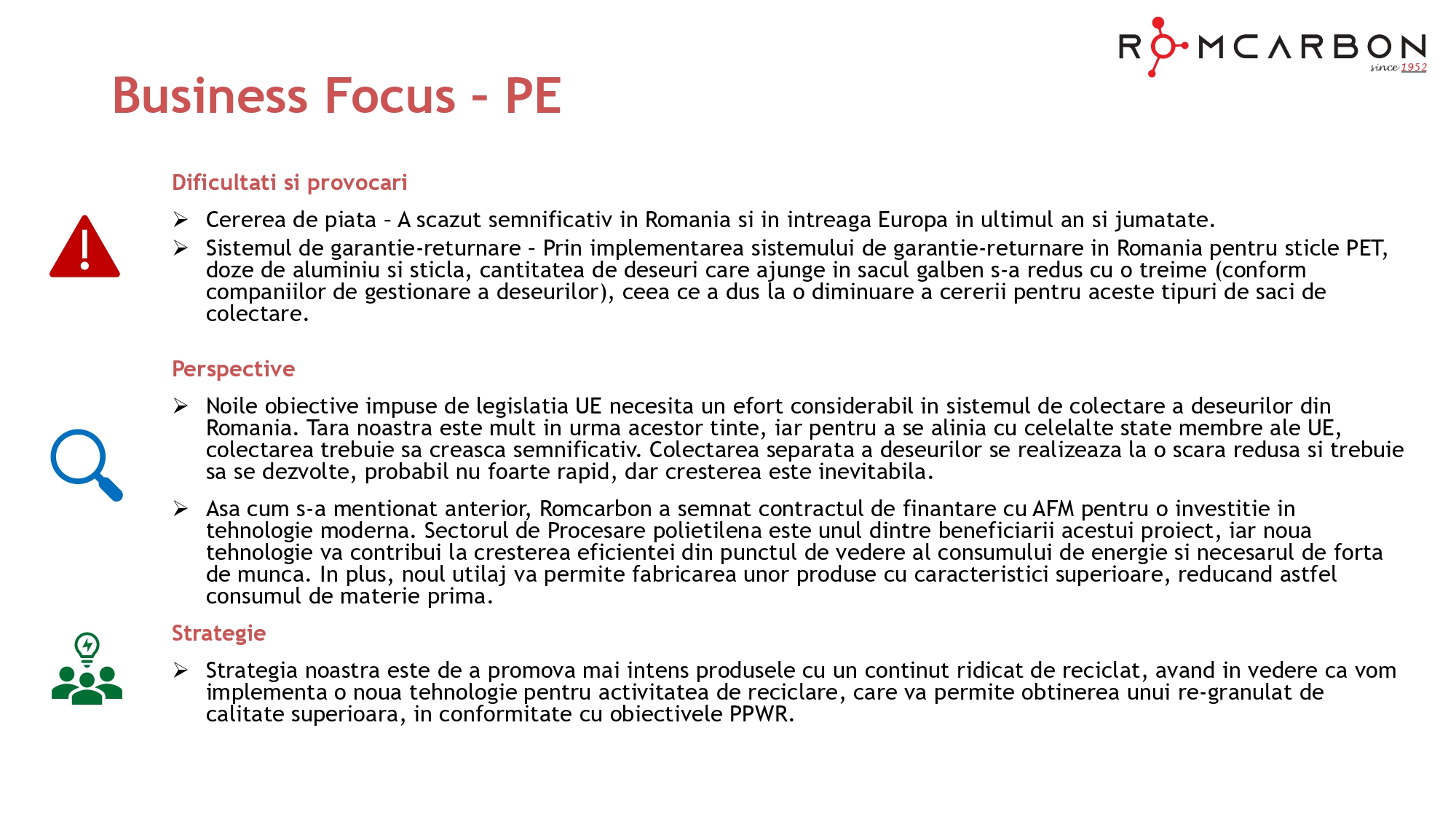 ROMCARBON
since 1952

Business Focus - PE

Dificultati si provocari

➢ Cererea de piata - A scazut semnificativ in Romania si in intreaga Europa in ultimul an si jumatate.
➢ Sistemul de garantie-returnare - Prin implementarea sistemului de garantie-returnare in Romania pentru sticle PET, doze de aluminiu si sticla, cantitatea de deseuri care ajunge in sacul galben s-a redus cu o treime (conform companiilor de gestionare a deseurilor), ceea ce a dus la o diminuare a cererii pentru aceste tipuri de saci de colectare.

Perspective

➢ Noile obiective impuse de legislatia UE necesita un efort considerabil in sistemul de colectare a deseurilor din Romania. Tara noastra este mult in urma acestor tinte, iar pentru a se alinia cu celelalte state membre ale UE, colectarea trebuie sa creasca semnificativ. Colectarea separata a deseurilor se realizeaza la o scara redusa si trebuie sa se dezvolte, probabil nu foarte rapid, dar cresterea este inevitabila.

➢ Asa cum s-a mentionat anterior, Romcarbon a semnat contractul de finantare cu AFM pentru o investitie in tehnologie moderna. Sectorul de Procesare polietilena este unul dintre beneficiarii acestui proiect, iar noua tehnologie va contribui la cresterea eficientei din punctul de vedere al consumului de energie si necesarul de forta de munca. In plus, noul utilaj va permite fabricarea unor produse cu caracteristici superioare, reducand astfel consumul de materie prima.

Strategie

➢ Strategia noastra este de a promova mai intens produsele cu un continut ridicat de reciclat, avand in vedere ca vom implementa o noua tehnologie pentru activitatea de reciclare, care va permite obtinerea unui re-granulat de calitate superioara, in conformitate cu obiectivele PPWR.